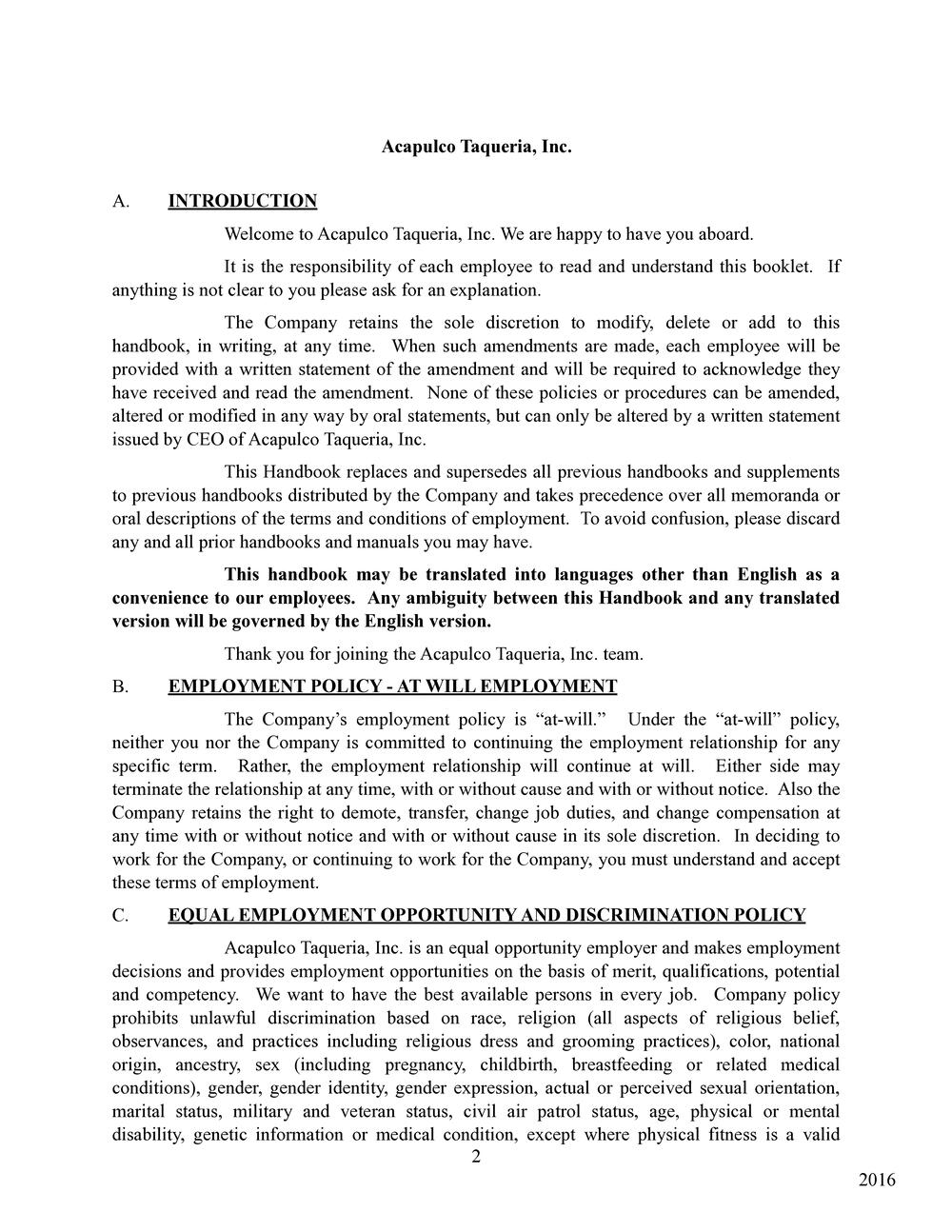 Acapulco Taqueria, Inc.

A. INTRODUCTION

Welcome to Acapulco Taqueria, Inc. We are happy to have you aboard.

It is the responsibility of each employee to read and understand this booklet. If anything is not clear to you please ask for an explanation.

The Company retains the sole discretion to modify, delete or add to this handbook, in writing, at any time. When such amendments are made, each employee will be provided with a written statement of the amendment and will be required to acknowledge they have received and read the amendment. None of these policies or procedures can be amended, altered or modified in any way by oral statements, but can only be altered by a written statement issued by CEO of Acapulco Taqueria, Inc.

This Handbook replaces and supersedes all previous handbooks and supplements to previous handbooks distributed by the Company and takes precedence over all memoranda or oral descriptions of the terms and conditions of employment. To avoid confusion, please discard any and all prior handbooks and manuals you may have.

This handbook may be translated into languages other than English as a convenience to our employees. Any ambiguity between this Handbook and any translated version will be governed by the English version.

Thank you for joining the Acapulco Taqueria, Inc. team.

B. EMPLOYMENT POLICY - AT WILL EMPLOYMENT

The Company's employment policy is "at-will." Under the "at-will" policy, neither you nor the Company is committed to continuing the employment relationship for any specific term. Rather, the employment relationship will continue at will. Either side may terminate the relationship at any time, with or without cause and with or without notice. Also the Company retains the right to demote, transfer, change job duties, and change compensation at any time with or without notice and with or without cause in its sole discretion. In deciding to work for the Company, or continuing to work for the Company, you must understand and accept these terms of employment.

C. EQUAL EMPLOYMENT OPPORTUNITY AND DISCRIMINATION POLICY

Acapulco Taqueria, Inc. is an equal opportunity employer and makes employment decisions and provides employment opportunities on the basis of merit, qualifications, potential and competency. We want to have the best available persons in every job. Company policy prohibits unlawful discrimination based on race, religion (all aspects of religious belief, observances, and practices including religious dress and grooming practices), color, national origin, ancestry, sex (including pregnancy, childbirth, breastfeeding or related medical conditions), gender, gender identity, gender expression, actual or perceived sexual orientation, marital status, military and veteran status, civil air patrol status, age, physical or mental disability, genetic information or medical condition, except where physical fitness is a valid

2

2016